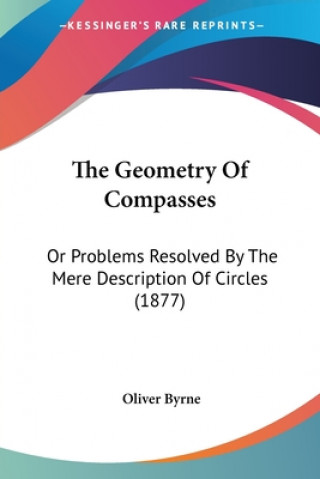 —KESSINGER'S RARE REPRINTS—

The Geometry Of Compasses

Or Problems Resolved By The Mere Description Of Circles (1877)

Oliver Byrne